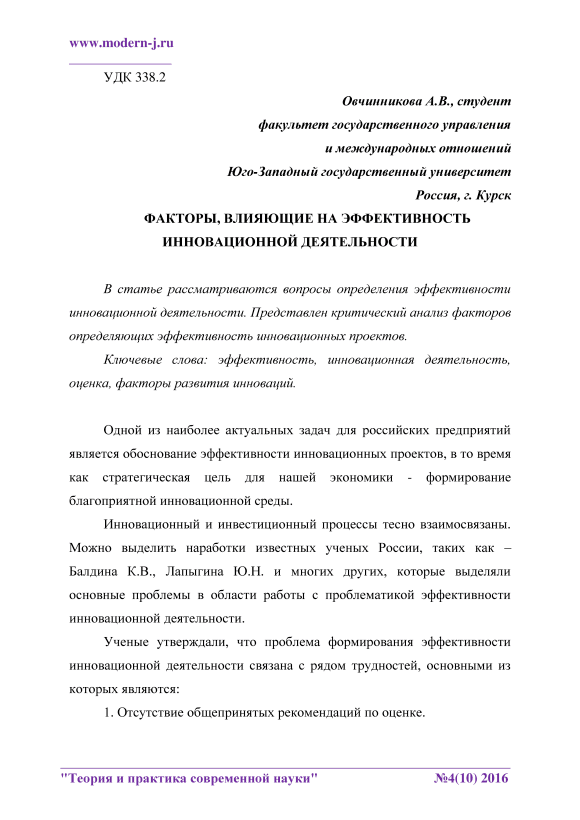 www.modern-j.ru

УДК 338.2

Овчинникова А.В., студент
факультет государственного управления
и международных отношений
Юго-Западный государственный университет
Россия, г. Курск

ФАКТОРЫ, ВЛИЯЮЩИЕ НА ЭФФЕКТИВНОСТЬ ИННОВАЦИОННОЙ ДЕЯТЕЛЬНОСТИ

В статье рассматриваются вопросы определения эффективности инновационной деятельности. Представлен критический анализ факторов определяющих эффективность инновационных проектов.

Ключевые слова: эффективность, инновационная деятельность, оценка, факторы развития инноваций.

Одной из наиболее актуальных задач для российских предприятий является обоснование эффективности инновационных проектов, в то время как стратегическая цель для нашей экономики - формирование благоприятной инновационной среды.

Инновационный и инвестиционный процессы тесно взаимосвязаны. Можно выделить наработки известных ученых России, таких как – Балдина К.В., Лапыгина Ю.Н. и многих других, которые выделяли основные проблемы в области работы с проблематикой эффективности инновационной деятельности.

Ученые утверждали, что проблема формирования эффективности инновационной деятельности связана с рядом трудностей, основными из которых являются:

1. Отсутствие общепринятых рекомендаций по оценке.

"Теория и практика современной науки" №4(10) 2016